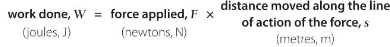 work done, $W$ = force applied, $F$ × distance moved along the line of action of the force, $s$

(joules, J) (newtons, N) (metres, m)